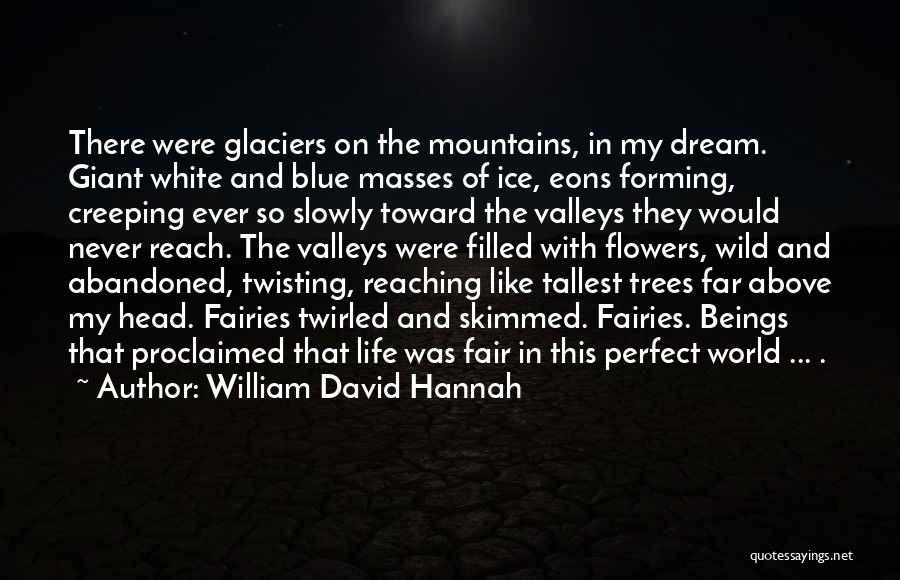 There were glaciers on the mountains, in my dream. Giant white and blue masses of ice, eons forming, creeping ever so slowly toward the valleys they would never reach. The valleys were filled with flowers, wild and abandoned, twisting, reaching like tallest trees far above my head. Fairies twirled and skimmed. Fairies. Beings that proclaimed that life was fair in this perfect world ... .
~ Author: William David Hannah

quotessayings.net